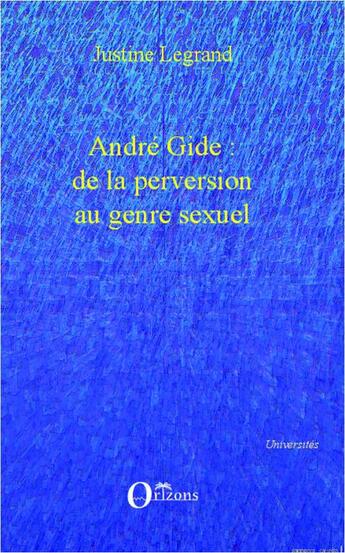 Justine Legrand

André Gide : de la perversion au genre sexuel

Universités

Orizons